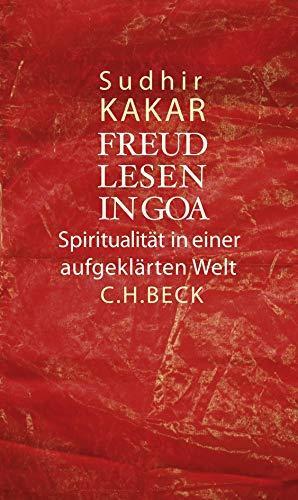 Sudhir
KAKAR
FREUD
LESEN
IN GOA
Spiritualität in einer aufgeklärten Welt
C.H.BECK